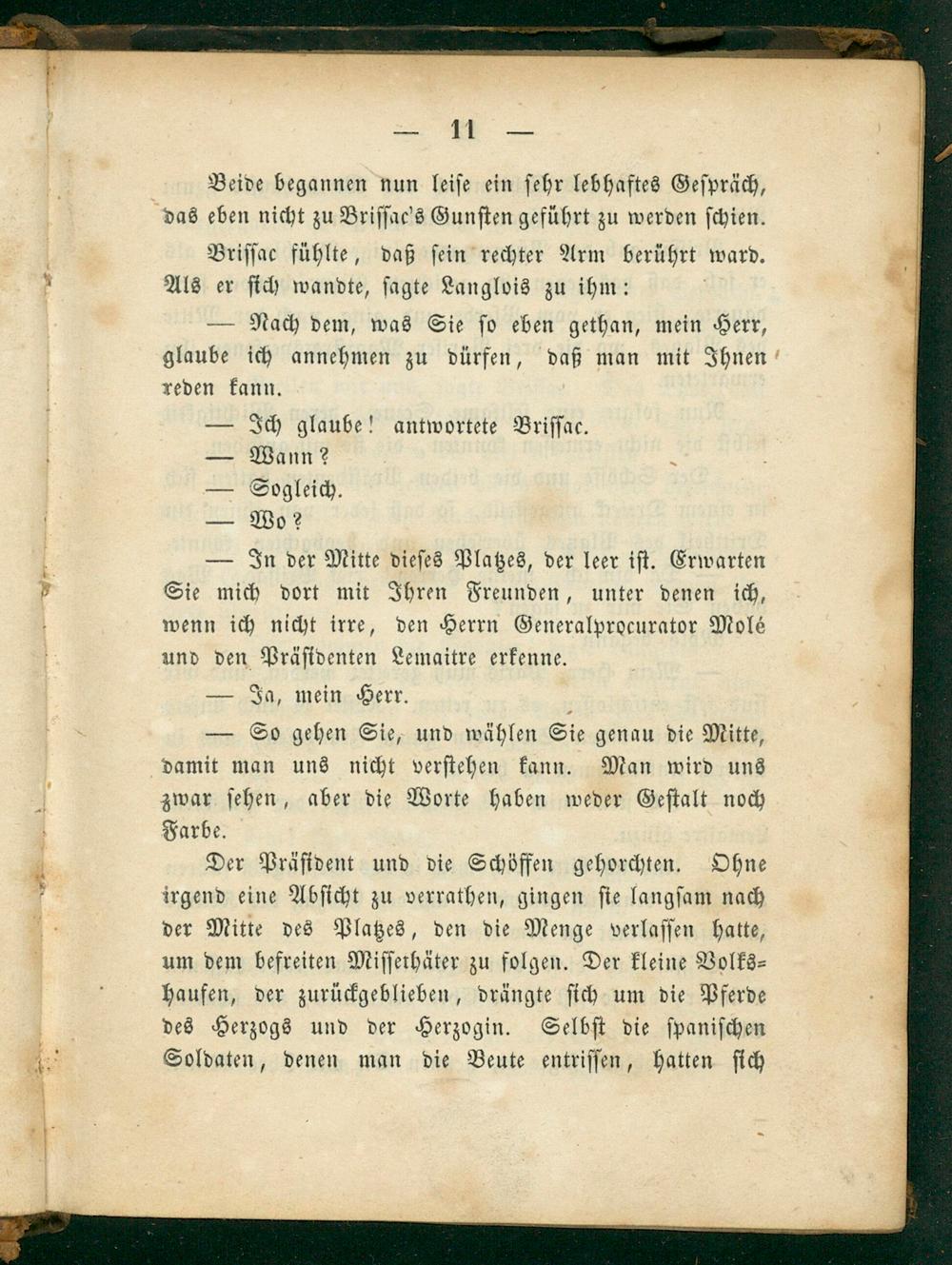 — 11 —

Beide begannen nun leise ein sehr lebhaftes Gespräch, das eben nicht zu Brissac's Gunsten geführt zu werden schien.

Brissac fühlte, daß sein rechter Arm berührt ward. Als er sich wandte, sagte Langlois zu ihm:

— Nach dem, was Sie so eben gethan, mein Herr, glaube ich annehmen zu dürfen, daß man mit Ihnen reden kann.

— Ich glaube! antwortete Brissac.

— Wann?

— Sogleich.

— Wo?

— In der Mitte dieses Platzes, der leer ist. Erwarten Sie mich dort mit Ihren Freunden, unter denen ich, wenn ich nicht irre, den Herrn Generalprocurator Molé und den Präsidenten Lemaitre erkenne.

— Ja, mein Herr.

— So gehen Sie, und wählen Sie genau die Mitte, damit man uns nicht verstehen kann. Man wird uns zwar sehen, aber die Worte haben weder Gestalt noch Farbe.

Der Präsident und die Schöffen gehorchten. Ohne irgend eine Absicht zu verrathen, gingen sie langsam nach der Mitte des Platzes, den die Menge verlassen hatte, um dem befreiten Missethäter zu folgen. Der kleine Volkshaufen, der zurückgeblieben, drängte sich um die Pferde des Herzogs und der Herzogin. Selbst die spanischen Soldaten, denen man die Beute entrissen, hatten sich